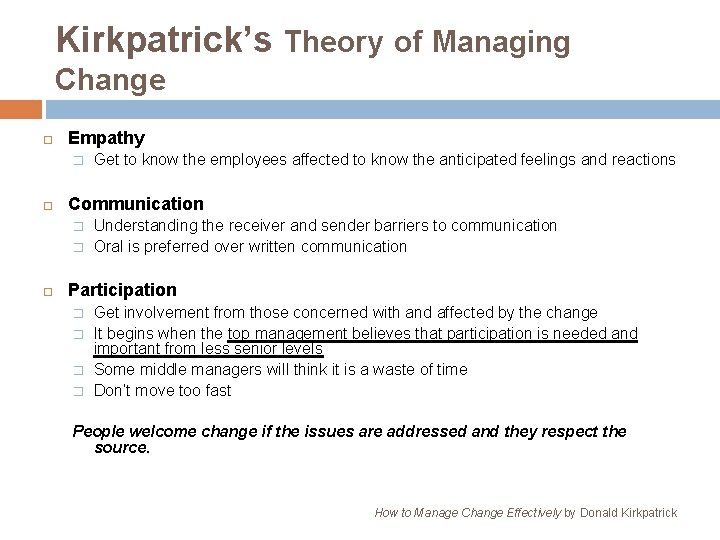 Kirkpatrick's Theory of Managing Change

Empathy
Get to know the employees affected to know the anticipated feelings and reactions

Communication
Understanding the receiver and sender barriers to communication
Oral is preferred over written communication

Participation
Get involvement from those concerned with and affected by the change
It begins when the top management believes that participation is needed and important from less senior levels
Some middle managers will think it is a waste of time
Don't move too fast

People welcome change if the issues are addressed and they respect the source.

How to Manage Change Effectively by Donald Kirkpatrick